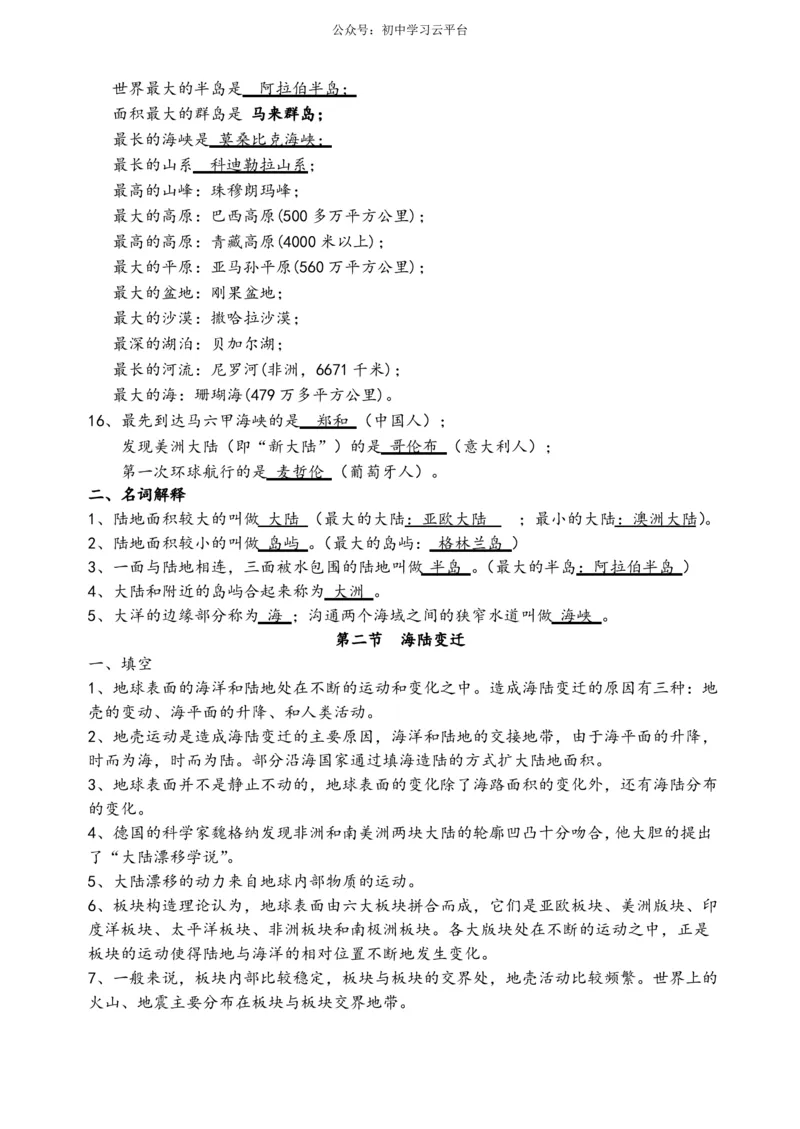 公众号：初中学习云平台

世界最大的半岛是 阿拉伯半岛；
面积最大的群岛是 马来群岛；
最长的海峡是 莫桑比克海峡；
最长的山系 科迪勒拉山系；
最高的山峰：珠穆朗玛峰；
最大的高原：巴西高原(500 多万平方公里)；
最高的高原：青藏高原(4000 米以上)；
最大的平原：亚马孙平原(560 万平方公里)；
最大的盆地：刚果盆地；
最大的沙漠：撒哈拉沙漠；
最深的湖泊：贝加尔湖；
最长的河流：尼罗河(非洲，6671 千米)；
最大的海：珊瑚海(479 万多平方公里)。
16、最先到达马六甲海峡的是 郑和 （中国人）；
发现美洲大陆（即“新大陆”）的是 哥伦布 （意大利人）；
第一次环球航行的是 麦哲伦 （葡萄牙人）。

二、名词解释
1、陆地面积较大的叫做 大陆 （最大的大陆：亚欧大陆 ；最小的大陆：澳洲大陆）。
2、陆地面积较小的叫做 岛屿 。（最大的岛屿： 格林兰岛 ）
3、一面与陆地相连，三面被水包围的陆地叫做 半岛 。（最大的半岛：阿拉伯半岛 ）
4、大陆和附近的岛屿合起来称为 大洲 。
5、大洋的边缘部分称为 海 ；沟通两个海域之间的狭窄水道叫做 海峡 。

第二节 海陆变迁

一、填空
1、地球表面的海洋和陆地处在不断的运动和变化之中。造成海陆变迁的原因有三种：地壳的变动、海平面的升降、和人类活动。
2、地壳运动是造成海陆变迁的主要原因，海洋和陆地的交接地带，由于海平面的升降，时而为海，时而为陆。部分沿海国家通过填海造陆的方式扩大陆地面积。
3、地球表面并不是静止不动的，地球表面的变化除了海路面积的变化外，还有海陆分布的变化。
4、德国的科学家魏格纳发现非洲和南美洲两块大陆的轮廓凹凸十分吻合，他大胆的提出了“大陆漂移学说”。
5、大陆漂移的动力来自地球内部物质的运动。
6、板块构造理论认为，地球表面由六大板块拼合而成，它们是亚欧板块、美洲版块、印度洋板块、太平洋板块、非洲板块和南极洲板块。各大版块处在不断的运动之中，正是板块的运动使得陆地与海洋的相对位置不断地发生变化。
7、一般来说，板块内部比较稳定，板块与板块的交界处，地壳活动比较频繁。世界上的火山、地震主要分布在板块与板块交界地带。